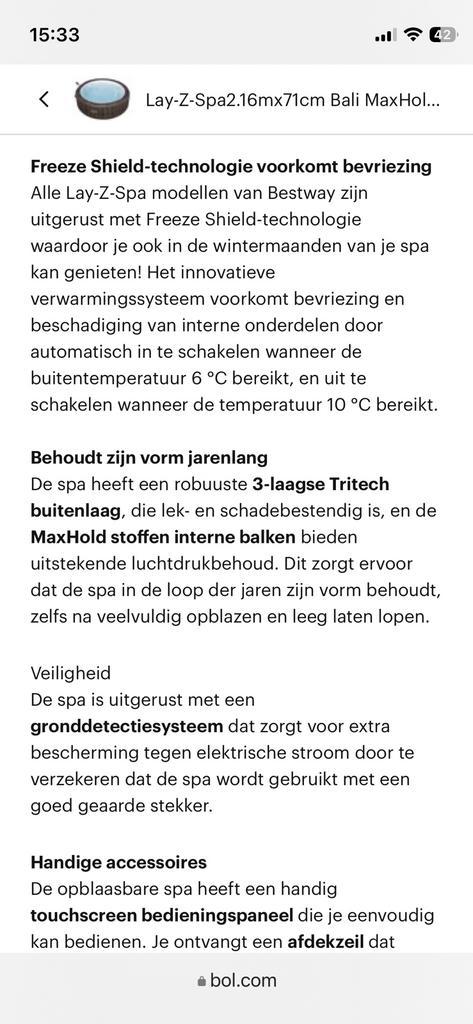 15:33
42

Lay-Z-Spa2.16mx71cm Bali MaxHol...

Freeze Shield-technologie voorkomt bevriezing
Alle Lay-Z-Spa modellen van Bestway zijn uitgerust met Freeze Shield-technologie waardoor je ook in de wintermaanden van je spa kan genieten! Het innovatieve verwarmingssysteem voorkomt bevriezing en beschadiging van interne onderdelen door automatisch in te schakelen wanneer de buitentemperatuur 6 °C bereikt, en uit te schakelen wanneer de temperatuur 10 °C bereikt.

Behoudt zijn vorm jarenlang
De spa heeft een robuuste 3-laagse Tritech buitenlaag, die lek- en schadebestendig is, en de MaxHold stoffen interne balken bieden uitstekende luchtdrukbehoud. Dit zorgt ervoor dat de spa in de loop der jaren zijn vorm behoudt, zelfs na veelvuldig opblazen en leeg laten lopen.

Veiligheid
De spa is uitgerust met een gronddetectiesysteem dat zorgt voor extra bescherming tegen elektrische stroom door te verzekeren dat de spa wordt gebruikt met een goed geaarde stekker.

Handige accessoires
De opblaasbare spa heeft een handig touchscreen bedieningspaneel die je eenvoudig kan bedienen. Je ontvangt een afdekzeil dat

bol.com